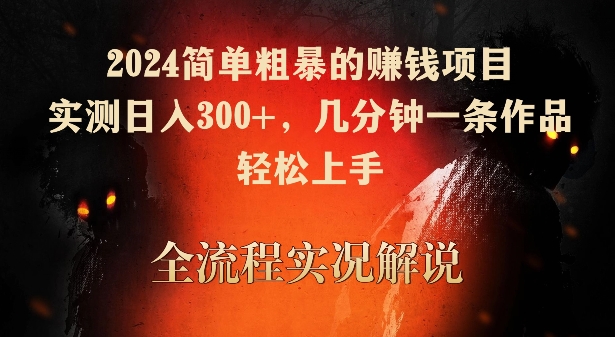 2024简单粗暴的赚钱项目
实测日入300+，几分钟一条作品
轻松上手

全流程实况解说